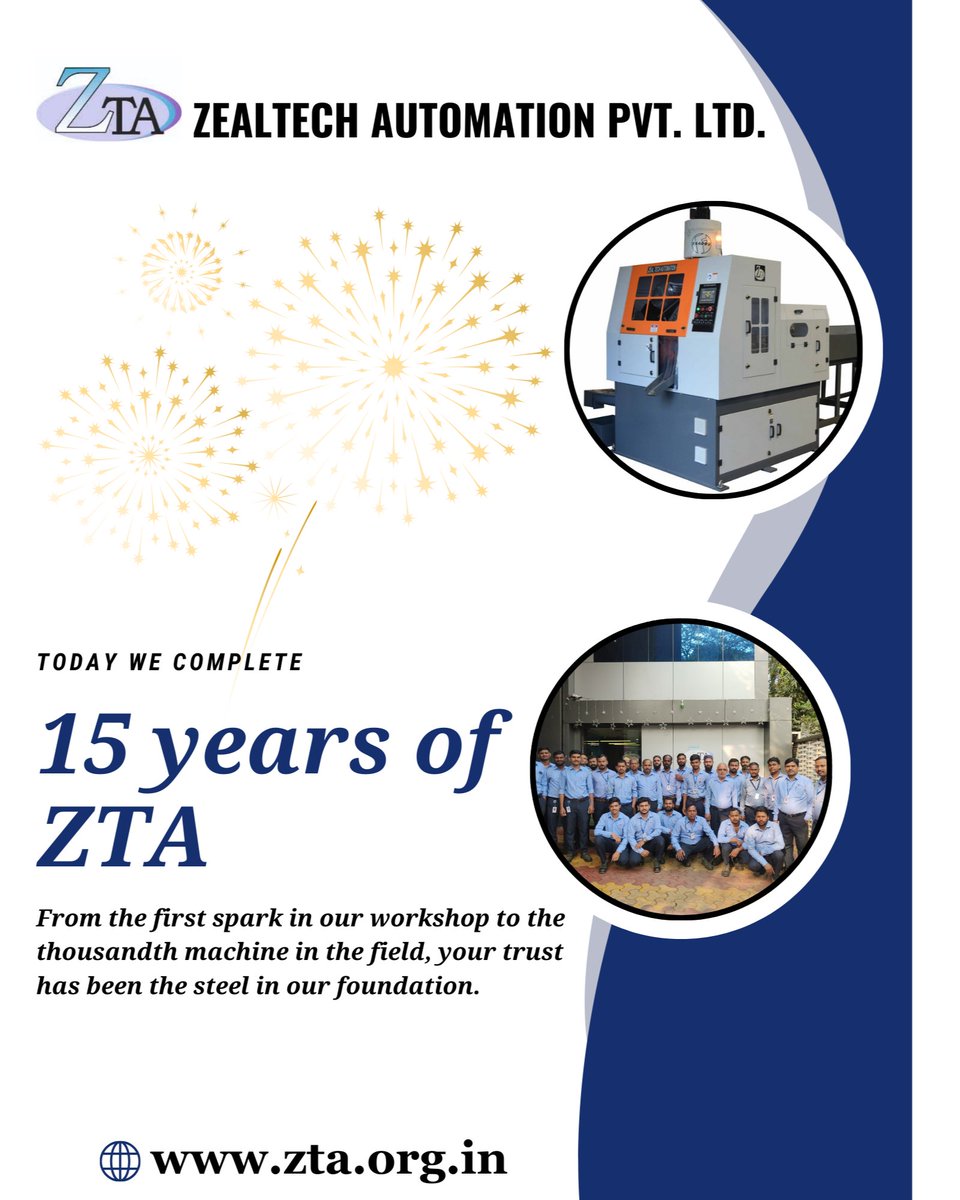 ZTA ZEALTECH AUTOMATION PVT. LTD.

TODAY WE COMPLETE

15 years of ZTA

From the first spark in our workshop to the thousandth machine in the field, your trust has been the steel in our foundation.

www.zta.org.in